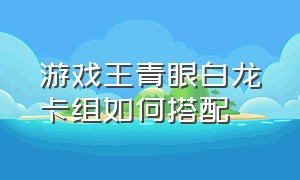 游戏王青眼白龙卡组如何搭配